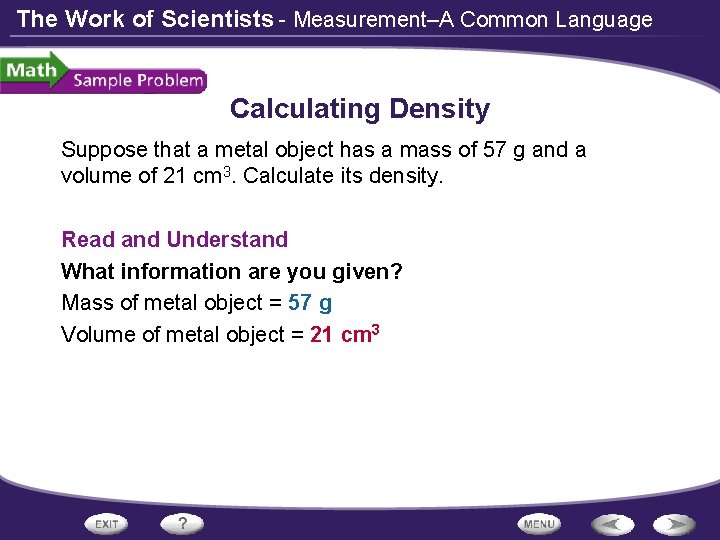 The Work of Scientists - Measurement–A Common Language

Math Sample Problem

Calculating Density

Suppose that a metal object has a mass of 57 g and a volume of 21 $cm^3$. Calculate its density.

Read and Understand

What information are you given?

Mass of metal object = 57 g

Volume of metal object = 21 $cm^3$

EXIT ? MENU